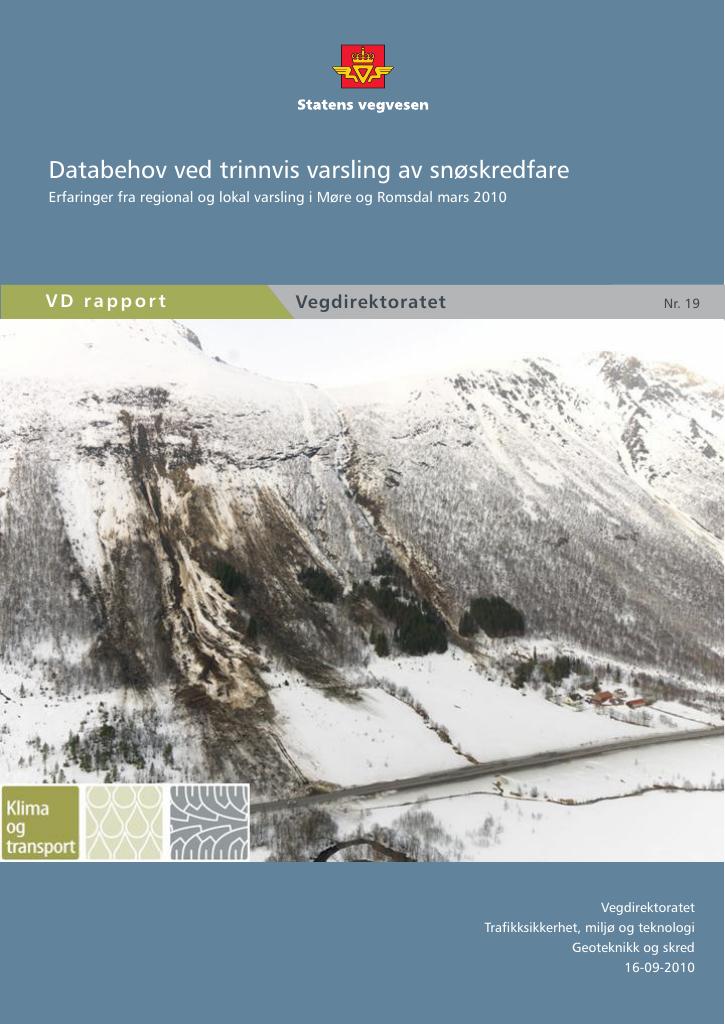 Statens vegvesen

Databehov ved trinnvis varsling av snøskredfare

Erfaringer fra regional og lokal varsling i Møre og Romsdal mars 2010

VD rapport

Vegdirektoratet

Nr. 19

Klima
og
transport

Vegdirektoratet
Trafikksikkerhet, miljø og teknologi
Geoteknikk og skred
16-09-2010